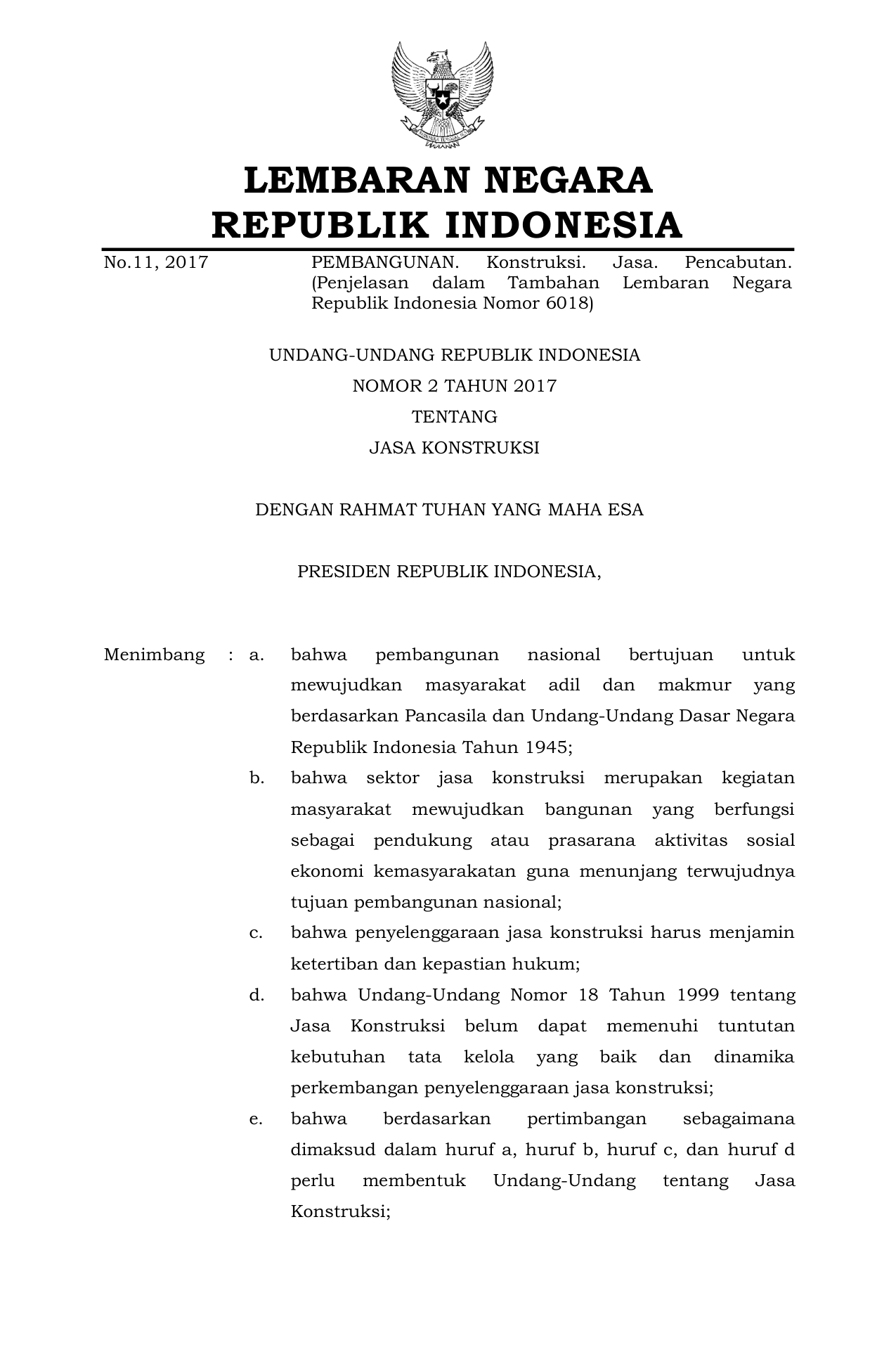 LEMBARAN NEGARA
REPUBLIK INDONESIA

No.11, 2017 PEMBANGUNAN. Konstruksi. Jasa. Pencabutan. (Penjelasan dalam Tambahan Lembaran Negara Republik Indonesia Nomor 6018)

UNDANG-UNDANG REPUBLIK INDONESIA
NOMOR 2 TAHUN 2017
TENTANG
JASA KONSTRUKSI

DENGAN RAHMAT TUHAN YANG MAHA ESA

PRESIDEN REPUBLIK INDONESIA,

Menimbang : a. bahwa pembangunan nasional bertujuan untuk mewujudkan masyarakat adil dan makmur yang berdasarkan Pancasila dan Undang-Undang Dasar Negara Republik Indonesia Tahun 1945;

b. bahwa sektor jasa konstruksi merupakan kegiatan masyarakat mewujudkan bangunan yang berfungsi sebagai pendukung atau prasarana aktivitas sosial ekonomi kemasyarakatan guna menunjang terwujudnya tujuan pembangunan nasional;

c. bahwa penyelenggaraan jasa konstruksi harus menjamin ketertiban dan kepastian hukum;

d. bahwa Undang-Undang Nomor 18 Tahun 1999 tentang Jasa Konstruksi belum dapat memenuhi tuntutan kebutuhan tata kelola yang baik dan dinamika perkembangan penyelenggaraan jasa konstruksi;

e. bahwa berdasarkan pertimbangan sebagaimana dimaksud dalam huruf a, huruf b, huruf c, dan huruf d perlu membentuk Undang-Undang tentang Jasa Konstruksi;